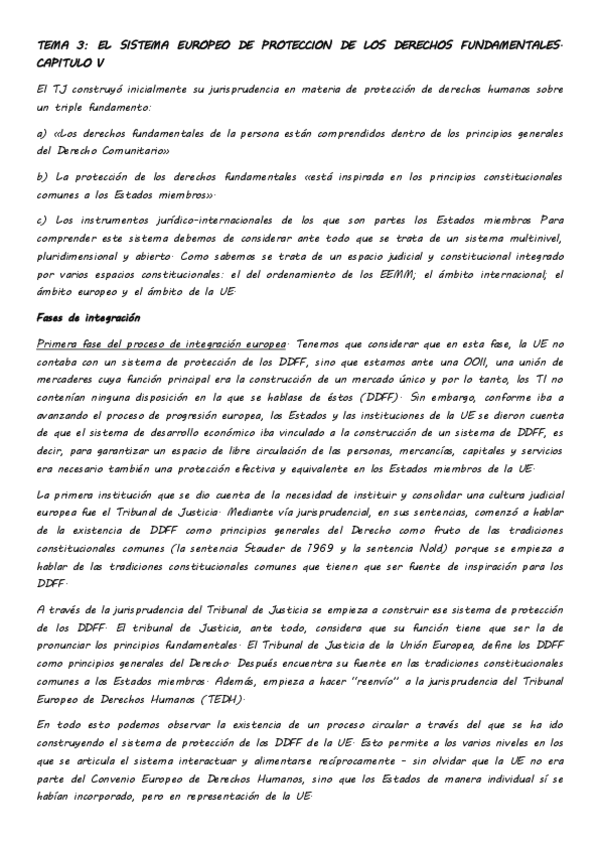 TEMA 3: EL SISTEMA EUROPEO DE PROTECCION DE LOS DERECHOS FUNDAMENTALES. CAPITULO V

El TJ construyó inicialmente su jurisprudencia en materia de protección de derechos humanos sobre un triple fundamento:

a) «Los derechos fundamentales de la persona están comprendidos dentro de los principios generales del Derecho Comunitario»

b) La protección de los derechos fundamentales «está inspirada en los principios constitucionales comunes a los Estados miembros».

c) Los instrumentos jurídico-internacionales de los que son partes los Estados miembros Para comprender este sistema debemos de considerar ante todo que se trata de un sistema multinivel, pluridimensional y abierto. Como sabemos se trata de un espacio judicial y constitucional integrado por varios espacios constitucionales: el del ordenamiento de los EEMM; el ámbito internacional; el ámbito europeo y el ámbito de la UE.

Fases de integración

Primera fase del proceso de integración europea. Tenemos que considerar que en esta fase, la UE no contaba con un sistema de protección de los DDFF, sino que estamos ante una OOII, una unión de mercaderes cuya función principal era la construcción de un mercado único y por lo tanto, los TI no contenían ninguna disposición en la que se hablase de éstos (DDFF). Sin embargo, conforme iba a avanzando el proceso de progresión europea, los Estados y las instituciones de la UE se dieron cuenta de que el sistema de desarrollo económico iba vinculado a la construcción de un sistema de DDFF, es decir, para garantizar un espacio de libre circulación de las personas, mercancías, capitales y servicios era necesario también una protección efectiva y equivalente en los Estados miembros de la UE.

La primera institución que se dio cuenta de la necesidad de instituir y consolidar una cultura judicial europea fue el Tribunal de Justicia. Mediante vía jurisprudencial, en sus sentencias, comenzó a hablar de la existencia de DDFF como principios generales del Derecho como fruto de las tradiciones constitucionales comunes (la sentencia Stauder de 1969 y la sentencia Nold) porque se empieza a hablar de las tradiciones constitucionales comunes que tienen que ser fuente de inspiración para los DDFF.

A través de la jurisprudencia del Tribunal de Justicia se empieza a construir ese sistema de protección de los DDFF. El tribunal de Justicia, ante todo, considera que su función tiene que ser la de pronunciar los principios fundamentales. El Tribunal de Justicia de la Unión Europea, define los DDFF como principios generales del Derecho. Después encuentra su fuente en las tradiciones constitucionales comunes a los Estados miembros. Además, empieza a hacer "reenvío" a la jurisprudencia del Tribunal Europeo de Derechos Humanos (TEDH).

En todo esto podemos observar la existencia de un proceso circular a través del que se ha ido construyendo el sistema de protección de los DDFF de la UE. Esto permite a los varios niveles en los que se articula el sistema interactuar y alimentarse recíprocamente - sin olvidar que la UE no era parte del Convenio Europeo de Derechos Humanos, sino que los Estados de manera individual sí se habían incorporado, pero en representación de la UE.